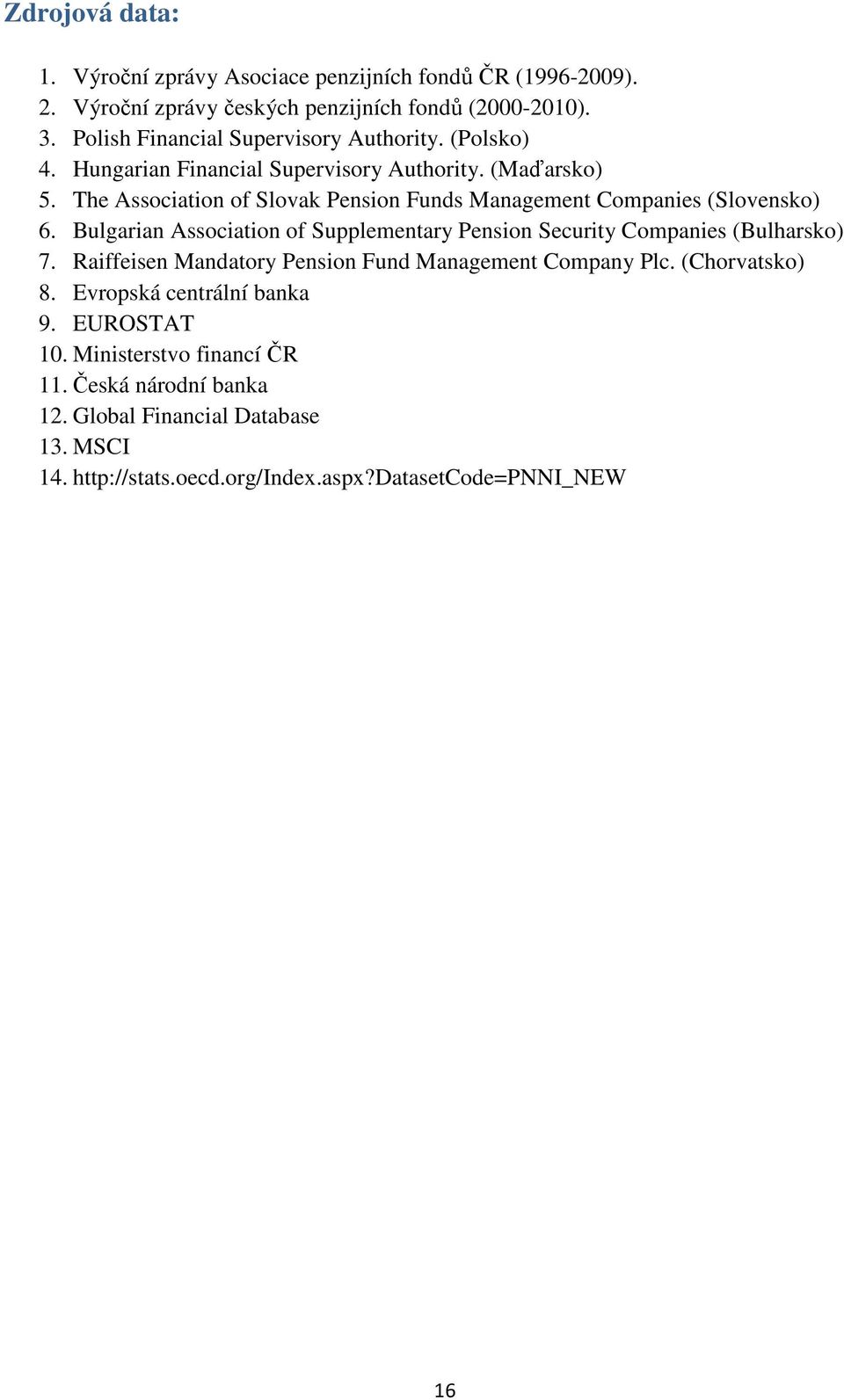 Zdrojová data:

1. Výroční zprávy Asociace penzijních fondů ČR (1996-2009).
2. Výroční zprávy českých penzijních fondů (2000-2010).
3. Polish Financial Supervisory Authority. (Polsko)
4. Hungarian Financial Supervisory Authority. (Maďarsko)
5. The Association of Slovak Pension Funds Management Companies (Slovensko)
6. Bulgarian Association of Supplementary Pension Security Companies (Bulharsko)
7. Raiffeisen Mandatory Pension Fund Management Company Plc. (Chorvatsko)
8. Evropská centrální banka
9. EUROSTAT
10. Ministerstvo financí ČR
11. Česká národní banka
12. Global Financial Database
13. MSCI
14. http://stats.oecd.org/Index.aspx?DatasetCode=PNNI_NEW

16